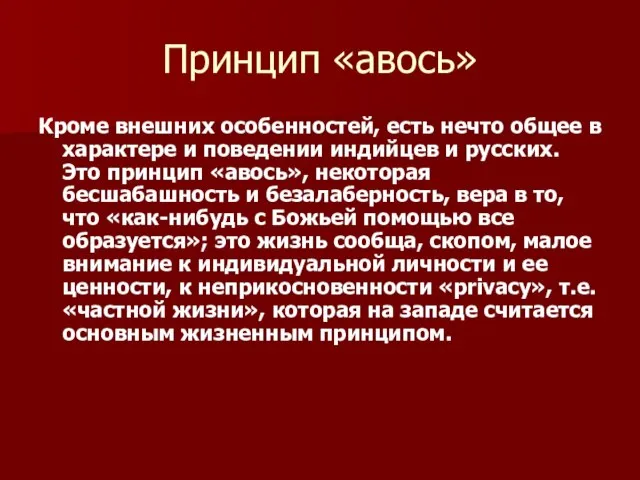 Принцип «авось»

Кроме внешних особенностей, есть нечто общее в характере и поведении индийцев и русских. Это принцип «авось», некоторая бесшабашность и безалаберность, вера в то, что «как-нибудь с Божьей помощью все образуется»; это жизнь сообща, скопом, малое внимание к индивидуальной личности и ее ценности, к неприкосновенности «privacy», т.е. «частной жизни», которая на западе считается основным жизненным принципом.